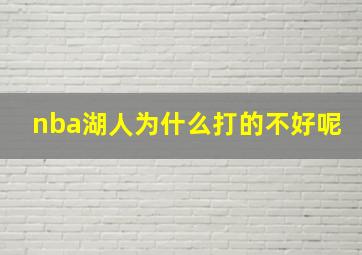 nba湖人为什么打的不好呢